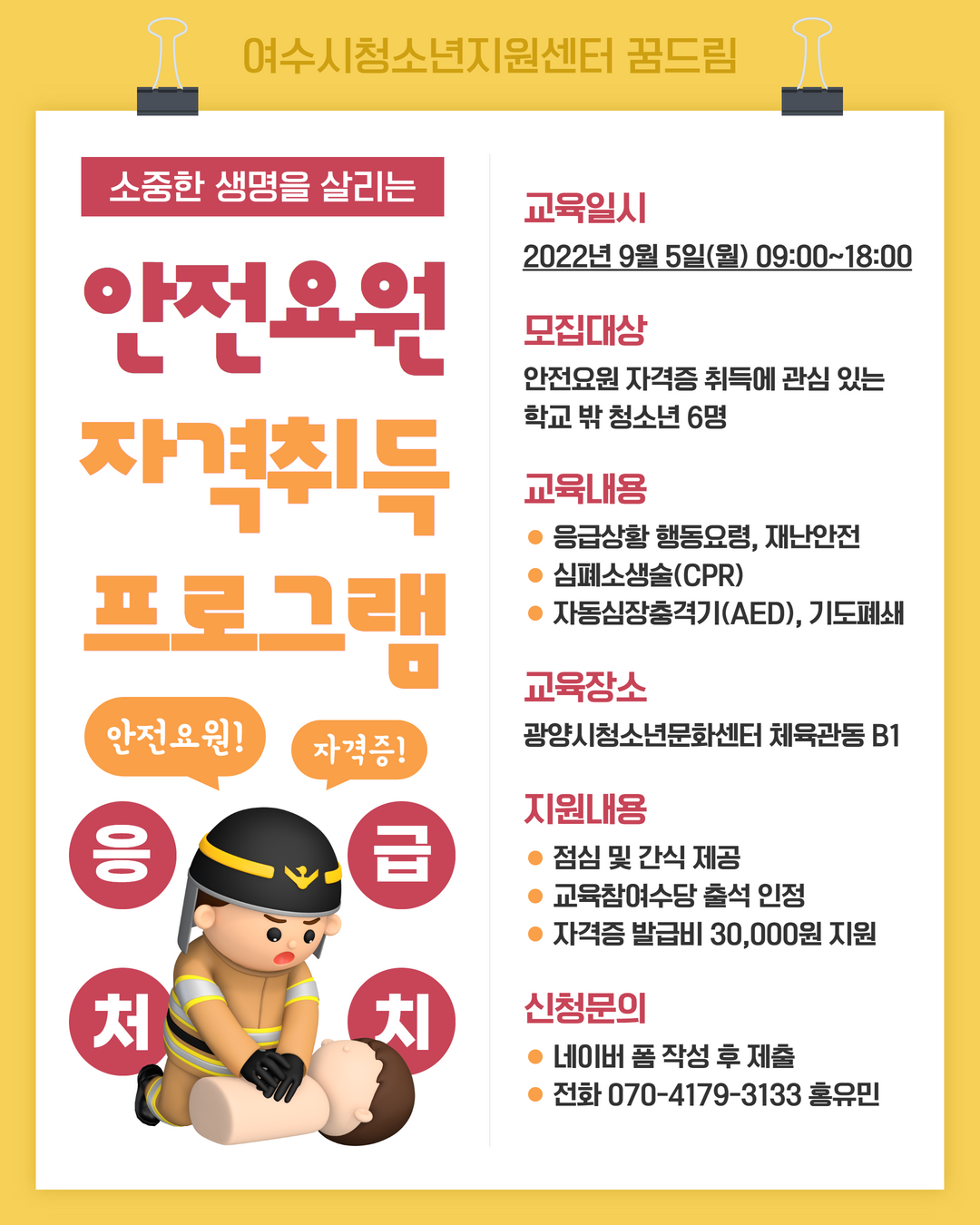 여수시청소년지원센터 꿈드림

소중한 생명을 살리는

안전요원

자격취득

프로그램

안전요원!

자격증!

응

급

처

치

교육일시

2022년 9월 5일(월) 09:00~18:00

모집대상

안전요원 자격증 취득에 관심 있는 학교 밖 청소년 6명

교육내용

• 응급상황 행동요령, 재난안전
• 심폐소생술(CPR)
• 자동심장충격기(AED), 기도폐쇄

교육장소

광양시청소년문화센터 체육관동 B1

지원내용

• 점심 및 간식 제공
• 교육참여수당 출석 인정
• 자격증 발급비 30,000원 지원

신청문의

• 네이버 폼 작성 후 제출
• 전화 070-4179-3133 홍유민